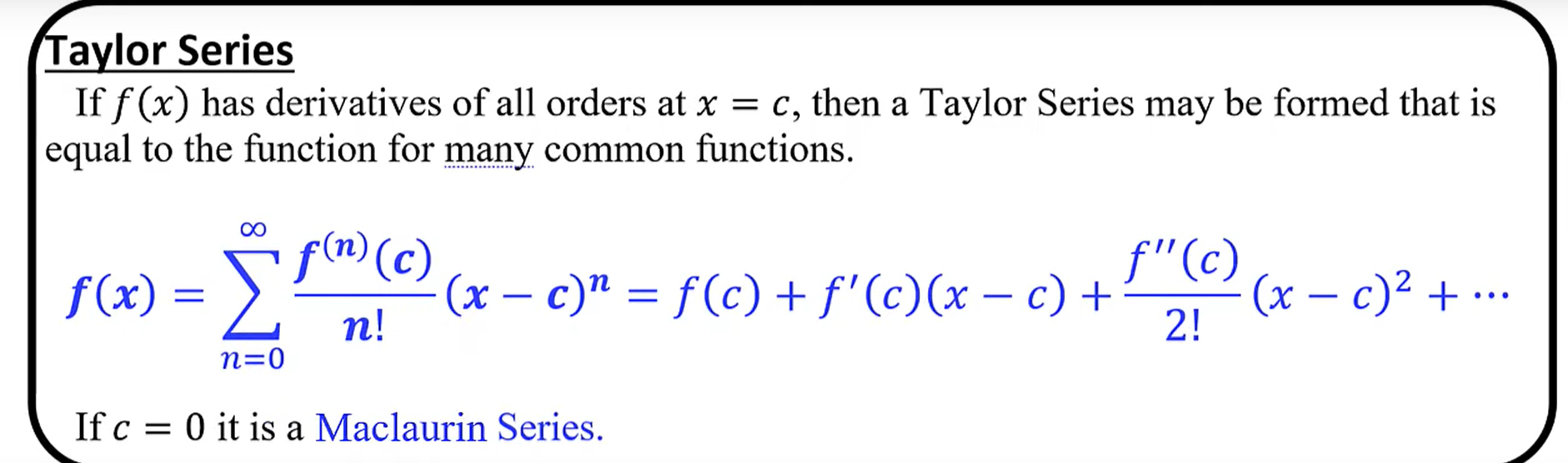 Taylor Series

If $f(x)$ has derivatives of all orders at $x = c$, then a Taylor Series may be formed that is equal to the function for many common functions.

$f(x) = \sum_{n=0}^{\infty} \frac{f^{(n)}(c)}{n!}(x-c)^n = f(c) + f'(c)(x-c) + \frac{f''(c)}{2!}(x-c)^2 + \cdots$

If $c = 0$ it is a Maclaurin Series.